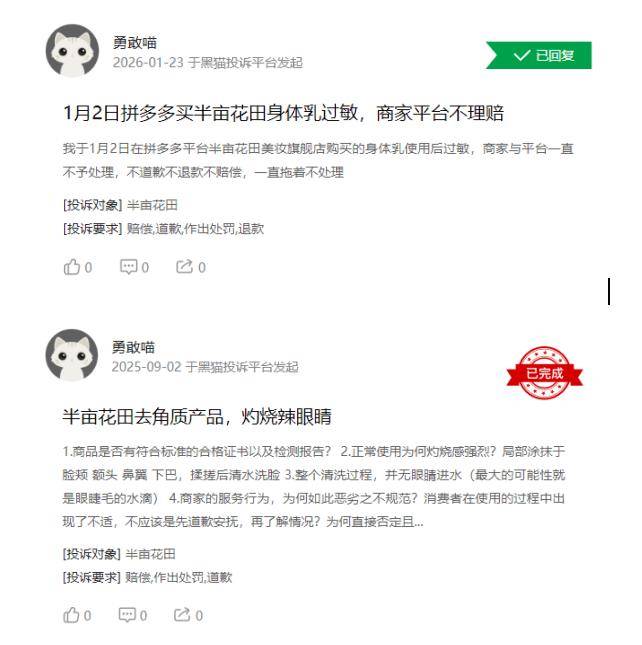 勇敢喵
2026-01-23 于黑猫投诉平台发起

已回复

1月2日拼多多买半亩花田身体乳过敏，商家平台不理赔

我于1月2日在拼多多平台半亩花田美妆旗舰店购买的身体乳使用后过敏，商家与平台一直不予处理，不道歉不退款不赔偿，一直拖着不处理

[投诉对象] 半亩花田
[投诉要求] 赔偿,道歉,作出处罚,退款

0 0 0

勇敢喵
2025-09-02 于黑猫投诉平台发起

已完成

半亩花田去角质产品，灼烧辣眼睛

1.商品是否有符合标准的合格证书以及检测报告？ 2.正常使用为何灼烧感强烈？局部涂抹于脸颊 额头 鼻翼 下巴，揉搓后清水洗脸 3.整个清洗过程，并无眼睛进水（最大的可能性就是眼睫毛的水滴） 4.商家的服务行为，为何如此恶劣之不规范？消费者在使用的过程中出现了不适，不应该是先道歉安抚，再了解情况？为何直接否定且...

[投诉对象] 半亩花田
[投诉要求] 赔偿,作出处罚,道歉

0 0 0